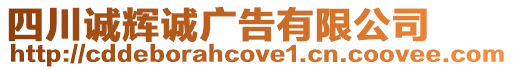 四川诚辉诚广告有限公司
http://cddeborahcove1.cn.coovee.com